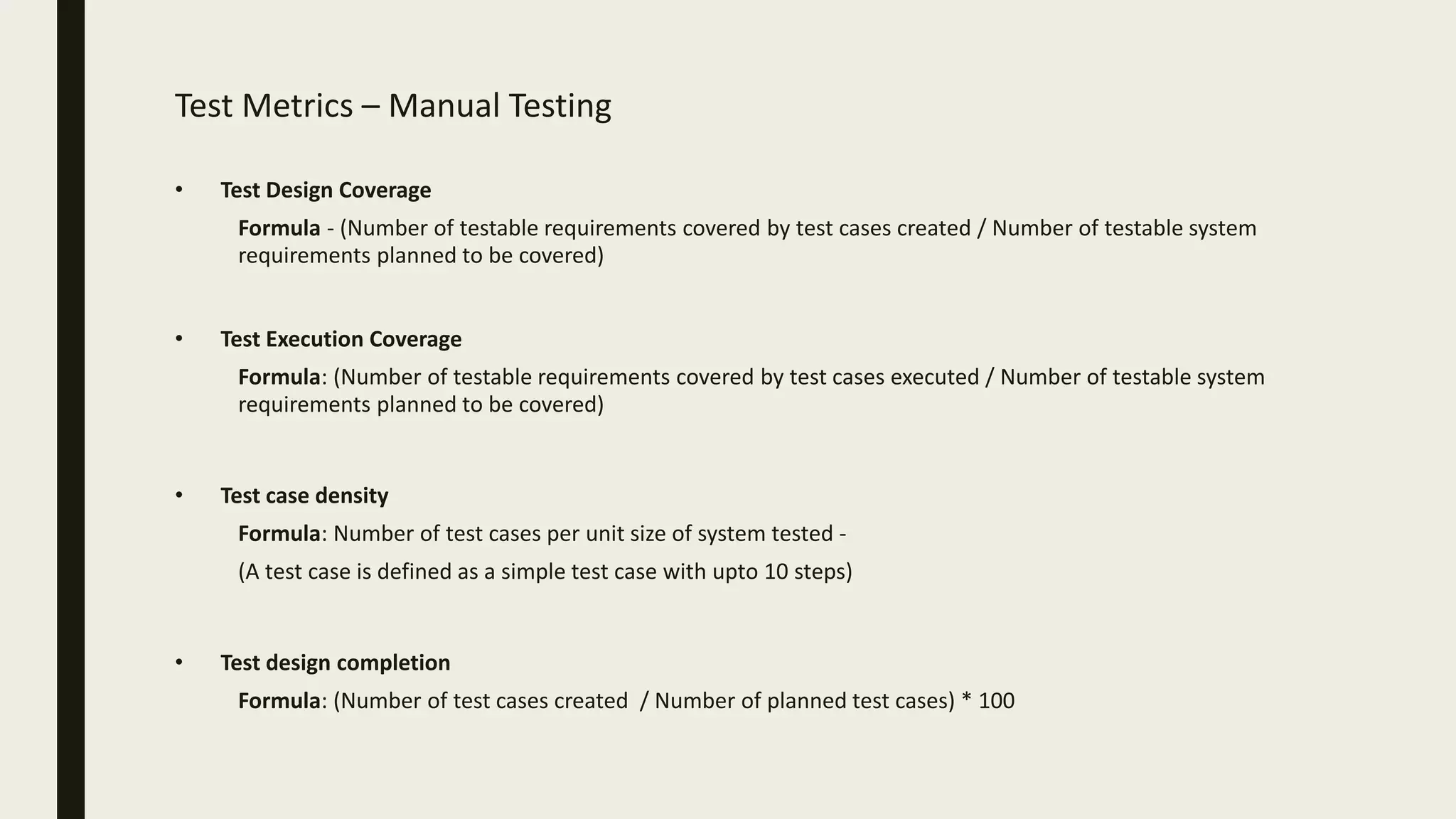 Test Metrics – Manual Testing

• Test Design Coverage

Formula - (Number of testable requirements covered by test cases created / Number of testable system requirements planned to be covered)

• Test Execution Coverage

Formula: (Number of testable requirements covered by test cases executed / Number of testable system requirements planned to be covered)

• Test case density

Formula: Number of test cases per unit size of system tested -

(A test case is defined as a simple test case with upto 10 steps)

• Test design completion

Formula: (Number of test cases created / Number of planned test cases) * 100